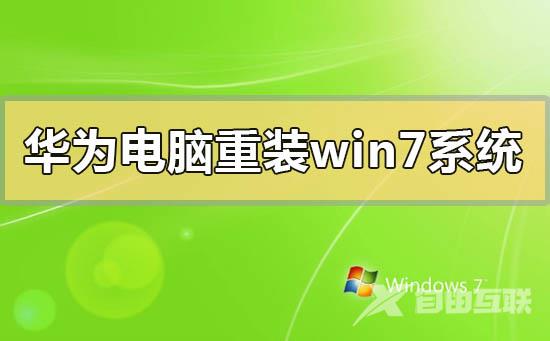 华为电脑重装win7系统

Windows 7

自由互联